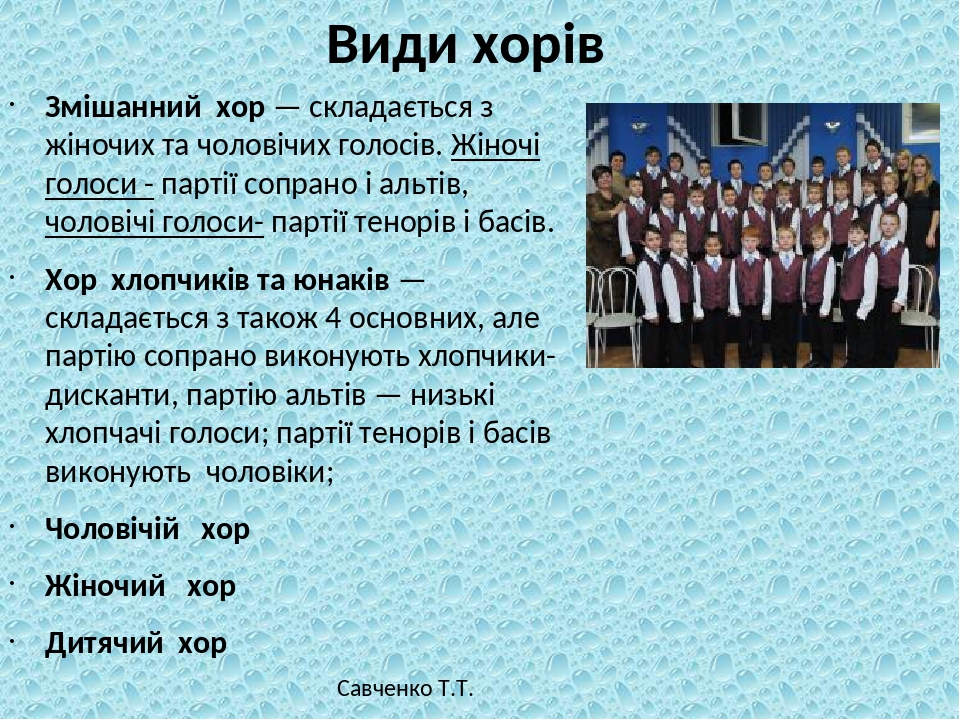 Види хорів

· Змішанний хор — складається з жіночих та чоловічих голосів. Жіночі голоси - партії сопрано і альтів, чоловічі голоси- партії тенорів і басів.

· Хор хлопчиків та юнаків — складається з також 4 основних, але партію сопрано виконують хлопчики-дисканти, партію альтів — низькі хлопчачі голоси; партії тенорів і басів виконують чоловіки;

· Чоловічій хор

· Жіночий хор

· Дитячий хор

Савченко Т.Т.